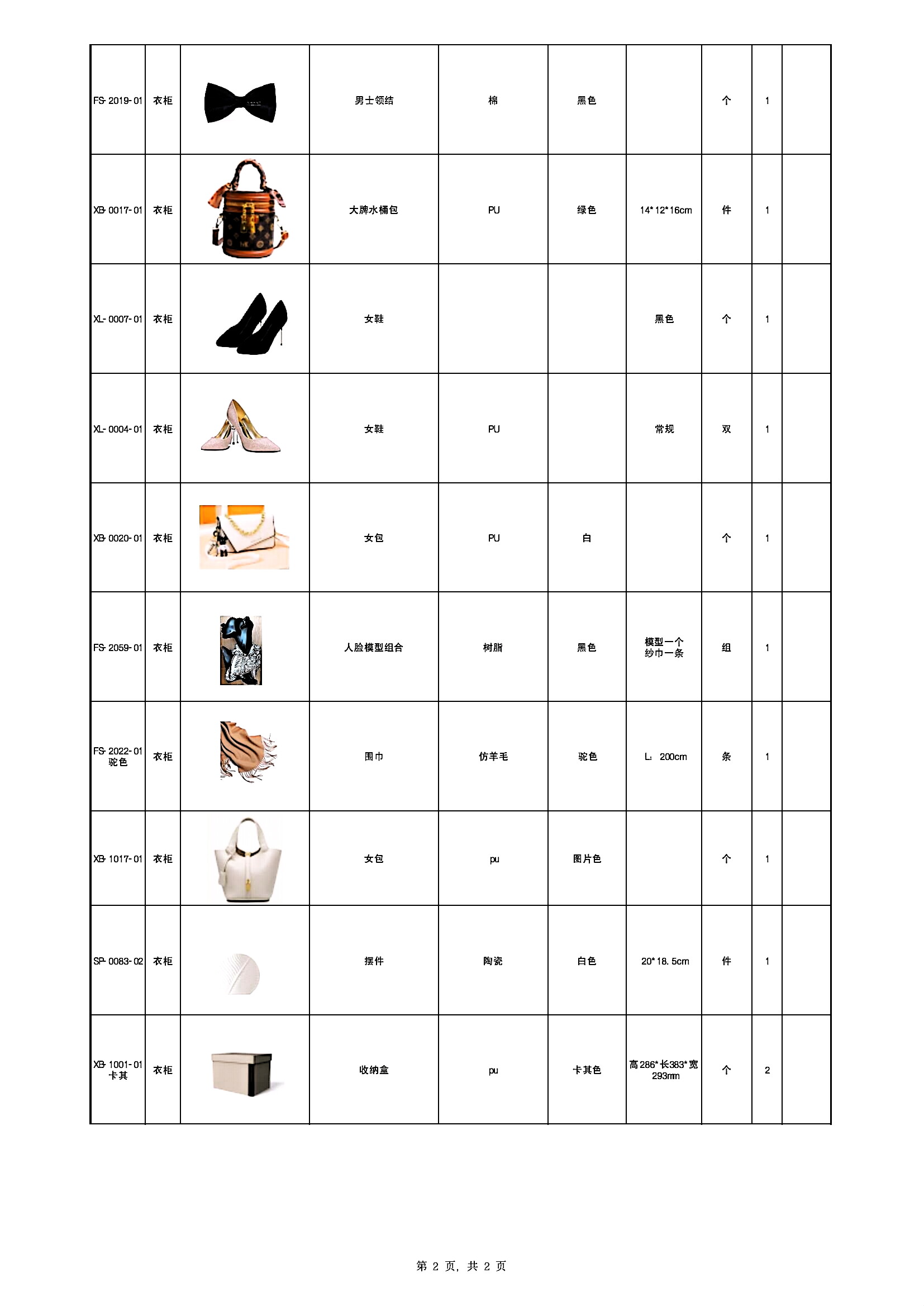 | | | | | | | | | | |
|---|---|---|---|---|---|---|---|---|---|
| FS-2019-01 | 衣柜 | | 男士领结 | 棉 | 黑色 | | 个 | 1 | |
| XB-0017-01 | 衣柜 | | 大牌水桶包 | PU | 绿色 | 14*12*16cm | 件 | 1 | |
| XL-0007-01 | 衣柜 | | 女鞋 | | | 黑色 | 个 | 1 | |
| XL-0004-01 | 衣柜 | | 女鞋 | PU | | 常规 | 双 | 1 | |
| XB-0020-01 | 衣柜 | | 女包 | PU | 白 | | 个 | 1 | |
| FS-2059-01 | 衣柜 | | 人脸模型组合 | 树脂 | 黑色 | 模型一个 纱巾一条 | 组 | 1 | |
| FS-2022-01 驼色 | 衣柜 | | 围巾 | 仿羊毛 | 驼色 | L: 200cm | 条 | 1 | |
| XB-1017-01 | 衣柜 | | 女包 | pu | 图片色 | | 个 | 1 | |
| SP-0083-02 | 衣柜 | | 摆件 | 陶瓷 | 白色 | 20*18.5cm | 件 | 1 | |
| XB-1001-01 卡其 | 衣柜 | | 收纳盒 | pu | 卡其色 | 高286*长383*宽293mm | 个 | 2 | |

第 2 页, 共 2 页